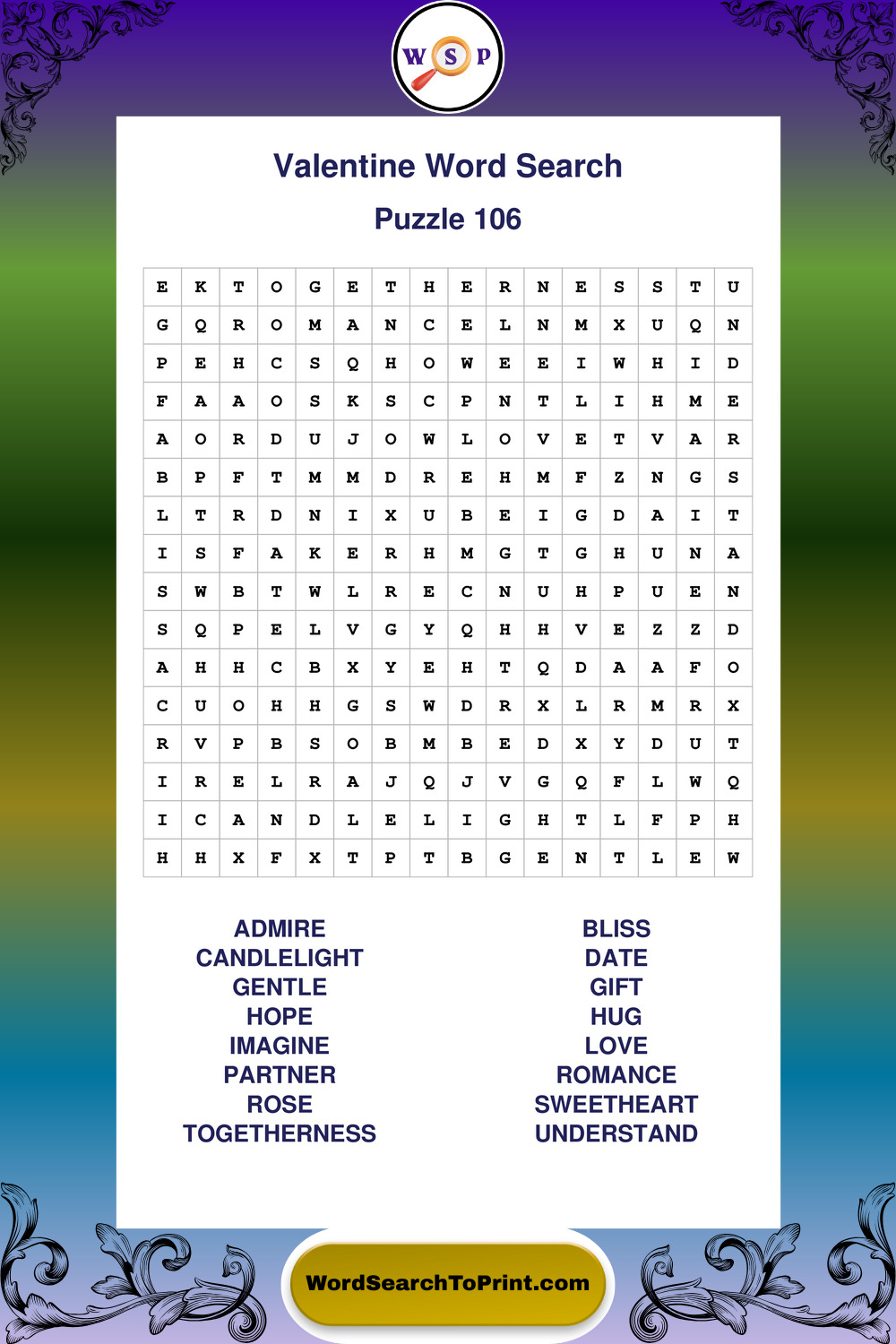 W S P

Valentine Word Search

Puzzle 106

| E | K | T | O | G | E | T | H | E | R | N | E | S | S | T | U |
|---|---|---|---|---|---|---|---|---|---|---|---|---|---|---|---|
| G | Q | R | O | M | A | N | C | E | L | N | M | X | U | Q | N |
| P | E | H | C | S | Q | H | O | W | E | E | I | W | H | I | D |
| F | A | A | O | S | K | S | C | P | N | T | L | I | H | M | E |
| A | O | R | D | U | J | O | W | L | O | V | E | T | V | A | R |
| B | P | F | T | M | M | D | R | E | H | M | F | Z | N | G | S |
| L | T | R | D | N | I | X | U | B | E | I | G | D | A | I | T |
| I | S | F | A | K | E | R | H | M | G | T | G | H | U | N | A |
| S | W | B | T | W | L | R | E | C | N | U | H | P | U | E | N |
| S | Q | P | E | L | V | G | Y | Q | H | H | V | E | Z | Z | D |
| A | H | H | C | B | X | Y | E | H | T | Q | D | A | A | F | O |
| C | U | O | H | H | G | S | W | D | R | X | L | R | M | R | X |
| R | V | P | B | S | O | B | M | B | E | D | X | Y | D | U | T |
| I | R | E | L | R | A | J | Q | J | V | G | Q | F | L | W | Q |
| I | C | A | N | D | L | E | L | I | G | H | T | L | F | P | H |
| H | H | X | F | X | T | P | T | B | G | E | N | T | L | E | W |

ADMIRE
CANDLELIGHT
GENTLE
HOPE
IMAGINE
PARTNER
ROSE
TOGETHERNESS

BLISS
DATE
GIFT
HUG
LOVE
ROMANCE
SWEETHEART
UNDERSTAND

WordSearchToPrint.com